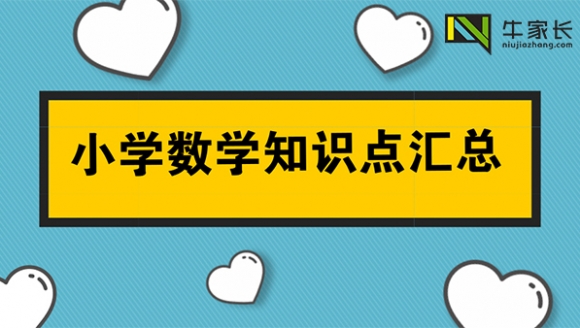 牛家长
niujiazhang.com

小学数学知识点汇总